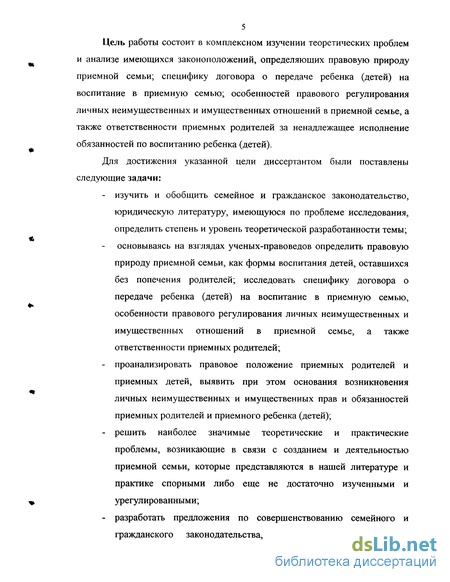 5

Цель работы состоит в комплексном изучении теоретических проблем и анализе имеющихся законоположений, определяющих правовую природу приемной семьи; специфику договора о передаче ребенка (детей) на воспитание в приемную семью; особенностей правового регулирования личных неимущественных и имущественных отношений в приемной семье, а также ответственности приемных родителей за ненадлежащее исполнение обязанностей по воспитанию ребенка (детей).

Для достижения указанной цели диссертантом были поставлены следующие задачи:

- изучить и обобщить семейное и гражданское законодательство, юридическую литературу, имеющуюся по проблеме исследования, определить степень и уровень теоретической разработанности темы;
- основываясь на взглядах ученых-правоведов определить правовую природу приемной семьи, как формы воспитания детей, оставшихся без попечения родителей; исследовать специфику договора о передаче ребенка (детей) на воспитание в приемную семью, особенности правового регулирования личных неимущественных и имущественных отношений в приемной семье, а также ответственности приемных родителей;
- проанализировать правовое положение приемных родителей и приемных детей, выявить при этом основания возникновения личных неимущественных и имущественных прав и обязанностей приемных родителей и приемного ребенка (детей);
- решить наиболее значимые теоретические и практические проблемы, возникающие в связи с созданием и деятельностью приемной семьи, которые представляются в нашей литературе и практике спорными либо еще не достаточно изученными и урегулированными;
- разработать предложения по совершенствованию семейного и гражданского законодательства,

dsLib.net
библиотека диссертаций